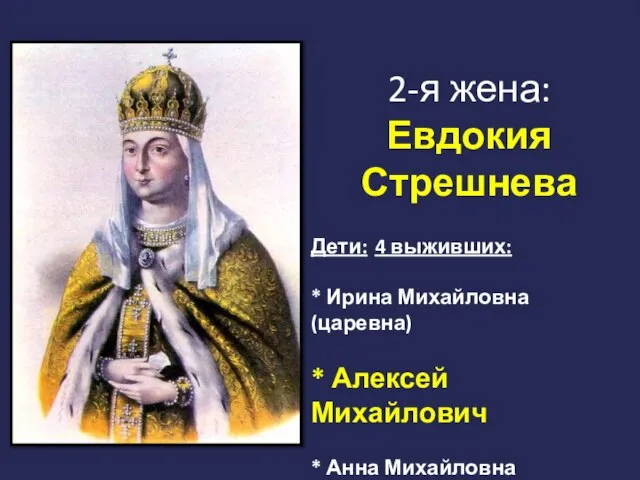 2-я жена:
Евдокия Стрешнева

Дети: 4 выживших:

* Ирина Михайловна (царевна)

* Алексей Михайлович

* Анна Михайловна